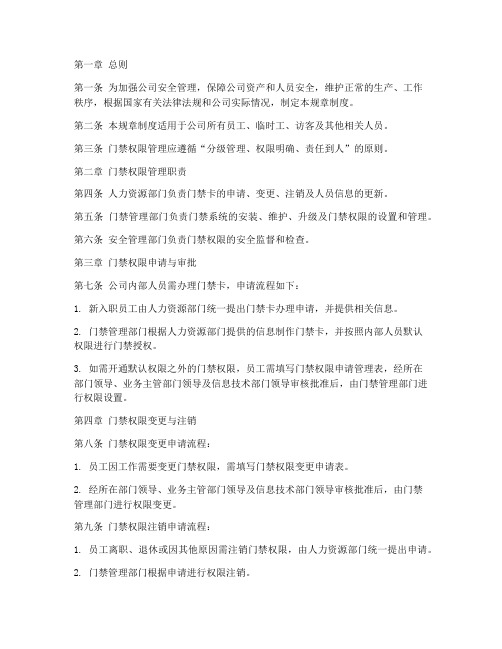 第一章 总则

第一条 为加强公司安全管理，保障公司资产和人员安全，维护正常的生产、工作秩序，根据国家有关法律法规和公司实际情况，制定本规章制度。

第二条 本规章制度适用于公司所有员工、临时工、访客及其他相关人员。

第三条 门禁权限管理应遵循“分级管理、权限明确、责任到人”的原则。

第二章 门禁权限管理职责

第四条 人力资源部门负责门禁卡的申请、变更、注销及人员信息的更新。

第五条 门禁管理部门负责门禁系统的安装、维护、升级及门禁权限的设置和管理。

第六条 安全管理部门负责门禁权限的安全监督和检查。

第三章 门禁权限申请与审批

第七条 公司内部人员需办理门禁卡，申请流程如下：

1. 新入职员工由人力资源部门统一提出门禁卡办理申请，并提供相关信息。

2. 门禁管理部门根据人力资源部门提供的信息制作门禁卡，并按照内部人员默认权限进行门禁授权。

3. 如需开通默认权限之外的门禁权限，员工需填写门禁权限申请管理表，经所在部门领导、业务主管部门领导及信息技术部门领导审核批准后，由门禁管理部门进行权限设置。

第四章 门禁权限变更与注销

第八条 门禁权限变更申请流程：

1. 员工因工作需要变更门禁权限，需填写门禁权限变更申请表。

2. 经所在部门领导、业务主管部门领导及信息技术部门领导审核批准后，由门禁管理部门进行权限变更。

第九条 门禁权限注销申请流程：

1. 员工离职、退休或因其他原因需注销门禁权限，由人力资源部门统一提出申请。

2. 门禁管理部门根据申请进行权限注销。